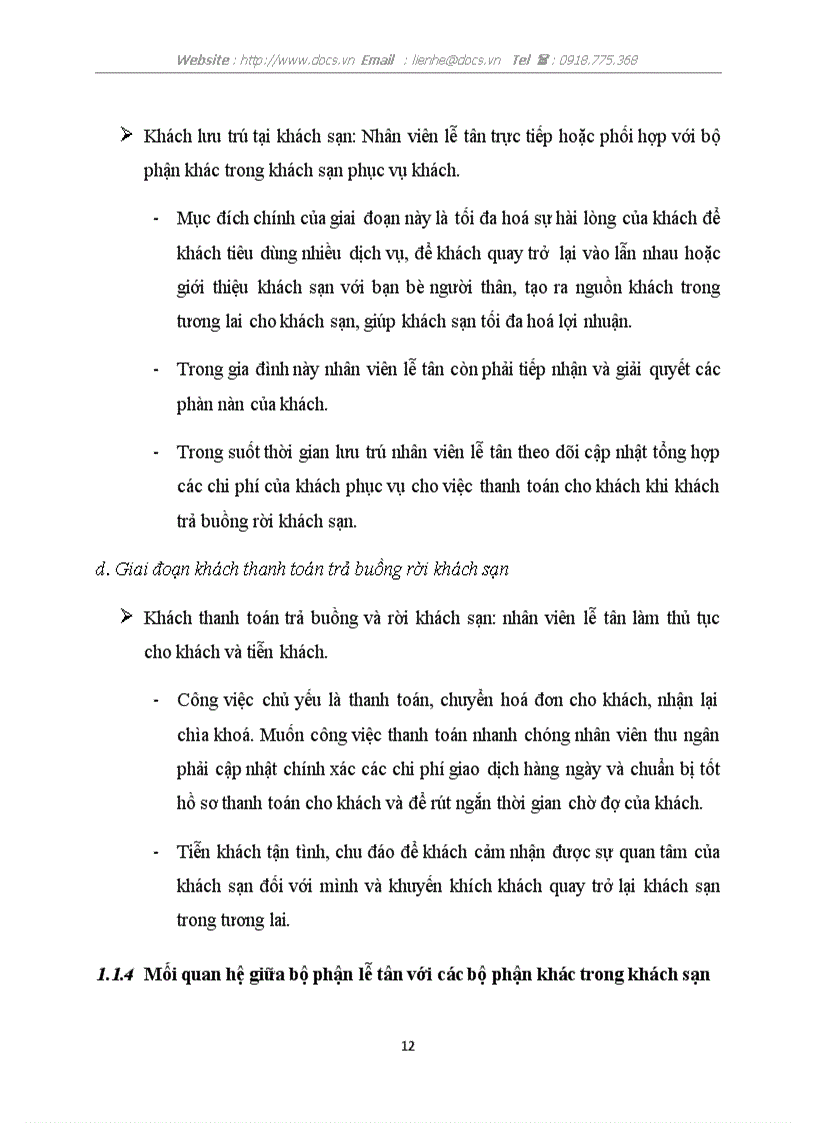 Website : http://www.docs.vn Email : lienhe@docs.vn Tel ☎ : 0918.775.368

➢ Khách lưu trú tại khách sạn: Nhân viên lễ tân trực tiếp hoặc phối hợp với bộ phận khác trong khách sạn phục vụ khách.

- Mục đích chính của giai đoạn này là tối đa hoá sự hài lòng của khách để khách tiêu dùng nhiều dịch vụ, để khách quay trở lại vào lần nhau hoặc giới thiệu khách sạn với bạn bè người thân, tạo ra nguồn khách trong tương lai cho khách sạn, giúp khách sạn tối đa hoá lợi nhuận.

- Trong gia đình này nhân viên lễ tân còn phải tiếp nhận và giải quyết các phàn nàn của khách.

- Trong suốt thời gian lưu trú nhân viên lễ tân theo dõi cập nhật tổng hợp các chi phí của khách phục vụ cho việc thanh toán cho khách khi khách trả buồng rời khách sạn.

d. Giai đoạn khách thanh toán trả buồng rời khách sạn

➢ Khách thanh toán trả buồng và rời khách sạn: nhân viên lễ tân làm thủ tục cho khách và tiễn khách.

- Công việc chủ yếu là thanh toán, chuyển hoá đơn cho khách, nhận lại chìa khoá. Muốn công việc thanh toán nhanh chóng nhân viên thu ngân phải cập nhật chính xác các chi phí giao dịch hàng ngày và chuẩn bị tốt hồ sơ thanh toán cho khách và để rút ngắn thời gian chờ đợ của khách.

- Tiễn khách tận tình, chu đáo để khách cảm nhận được sự quan tâm của khách sạn đối với mình và khuyến khích khách quay trở lại khách sạn trong tương lai.

1.1.4 Mối quan hệ giữa bộ phận lễ tân với các bộ phận khác trong khách sạn

12